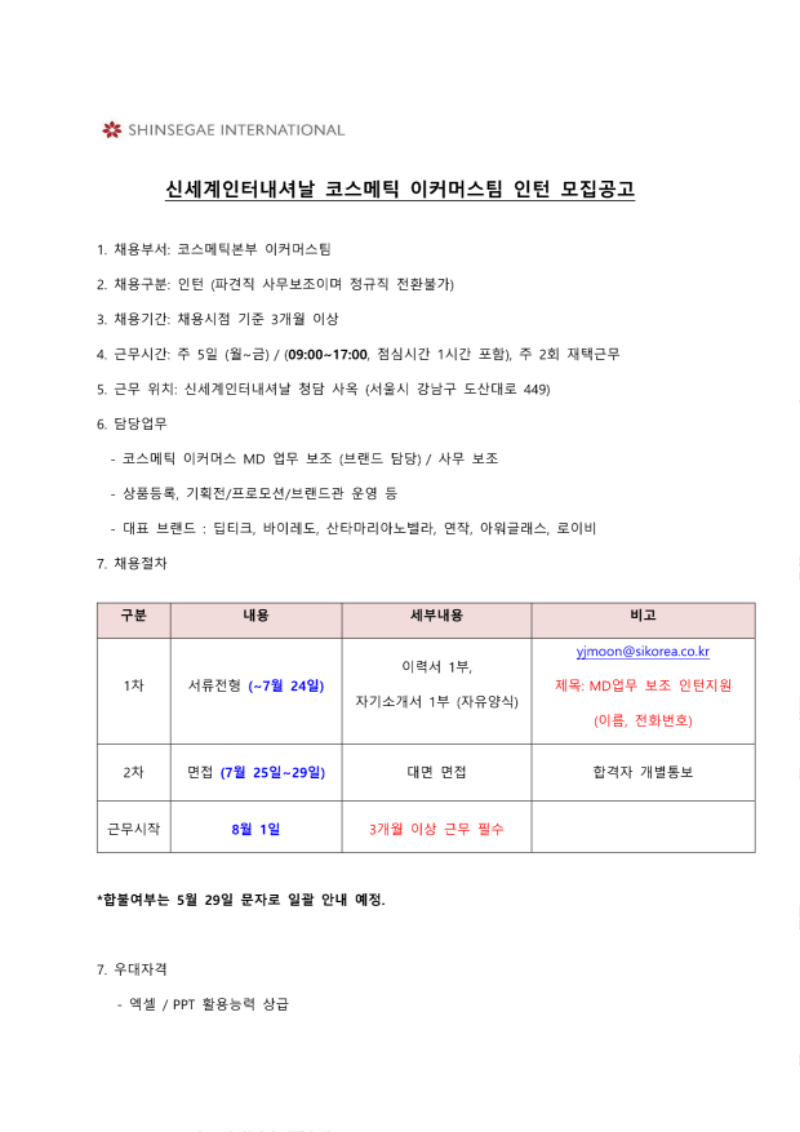 SHINSEGAE INTERNATIONAL

신세계인터내셔날 코스메틱 이커머스팀 인턴 모집공고

1. 채용부서: 코스메틱본부 이커머스팀

2. 채용구분: 인턴 (파견직 사무보조이며 정규직 전환불가)

3. 채용기간: 채용시점 기준 3개월 이상

4. 근무시간: 주 5일 (월~금) / (09:00~17:00, 점심시간 1시간 포함), 주 2회 재택근무

5. 근무 위치: 신세계인터내셔날 청담 사옥 (서울시 강남구 도산대로 449)

6. 담당업무

- 코스메틱 이커머스 MD 업무 보조 (브랜드 담당) / 사무 보조

- 상품등록, 기획전/프로모션/브랜드관 운영 등

- 대표 브랜드 : 딥티크, 바이레도, 산타마리아노벨라, 연작, 아워글래스, 로이비

7. 채용절차

| 구분 | 내용 | 세부내용 | 비고 |
|---|---|---|---|
| 1차 | 서류전형 (~7월 24일) | 이력서 1부, 자기소개서 1부 (자유양식) | yjmoon@sikorea.co.kr 제목: MD업무 보조 인턴지원 (이름, 전화번호) |
| 2차 | 면접 (7월 25일~29일) | 대면 면접 | 합격자 개별통보 |
| 근무시작 | 8월 1일 | 3개월 이상 근무 필수 | |

*합불여부는 5월 29일 문자로 일괄 안내 예정.

7. 우대자격

- 엑셀 / PPT 활용능력 상급